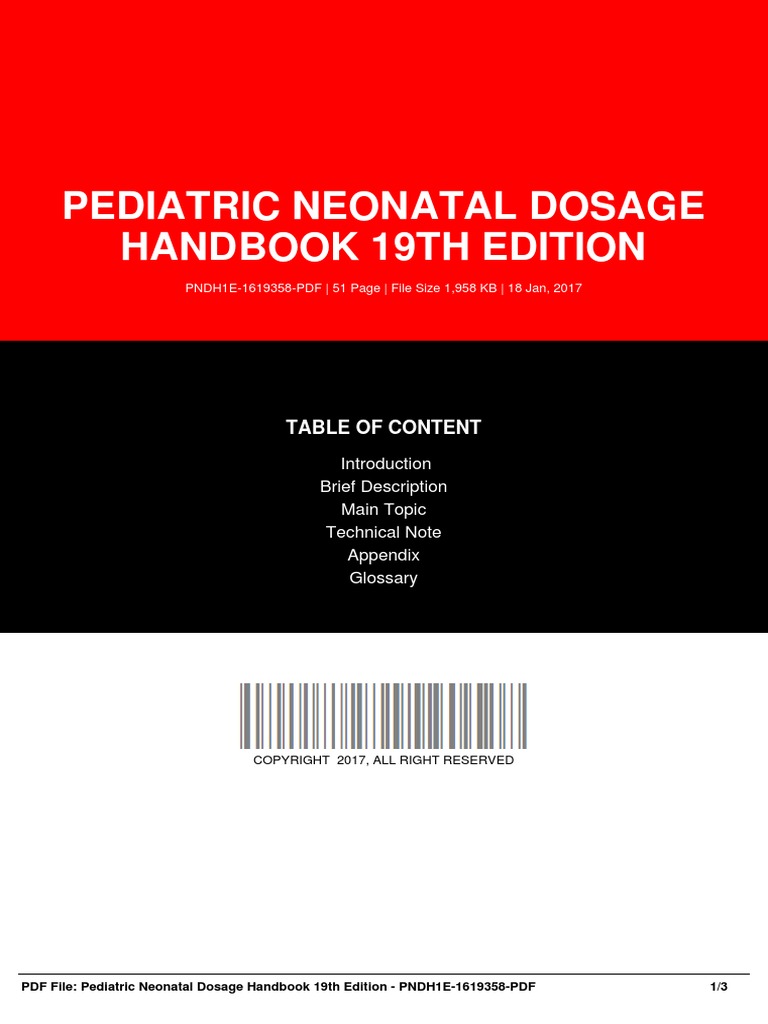 PEDIATRIC NEONATAL DOSAGE HANDBOOK 19TH EDITION

PNDH1E-1619358-PDF | 51 Page | File Size 1,958 KB | 18 Jan, 2017

TABLE OF CONTENT

Introduction
Brief Description
Main Topic
Technical Note
Appendix
Glossary

COPYRIGHT 2017, ALL RIGHT RESERVED

PDF File: Pediatric Neonatal Dosage Handbook 19th Edition - PNDH1E-1619358-PDF 1/3